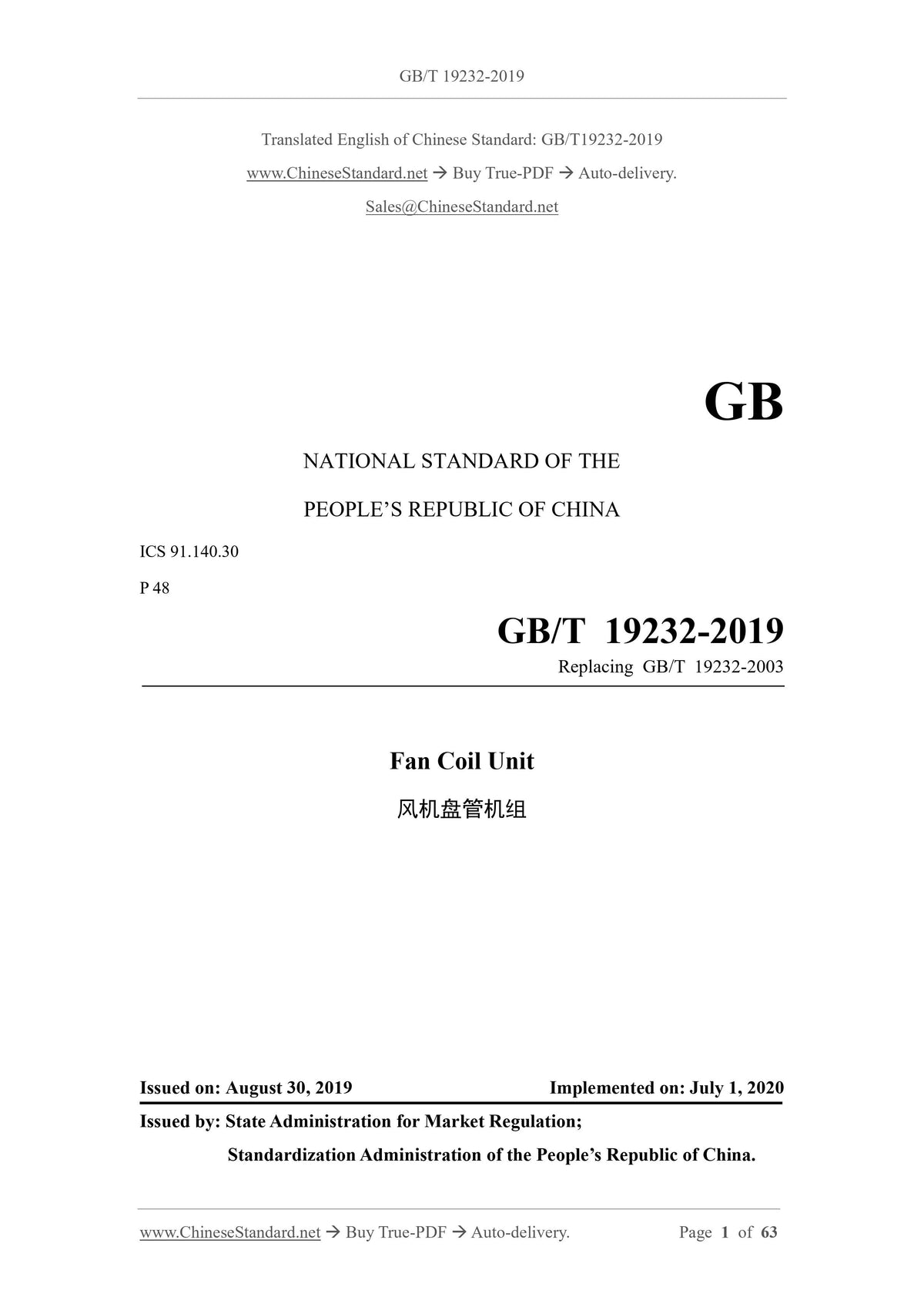 GB/T 19232-2019

Translated English of Chinese Standard: GB/T19232-2019

www.ChineseStandard.net → Buy True-PDF → Auto-delivery.

Sales@ChineseStandard.net

GB

NATIONAL STANDARD OF THE

PEOPLE'S REPUBLIC OF CHINA

ICS 91.140.30

P 48

GB/T 19232-2019

Replacing GB/T 19232-2003

Fan Coil Unit

风机盘管机组

Issued on: August 30, 2019 Implemented on: July 1, 2020

Issued by: State Administration for Market Regulation;

Standardization Administration of the People's Republic of China.

www.ChineseStandard.net → Buy True-PDF → Auto-delivery. Page 1 of 63